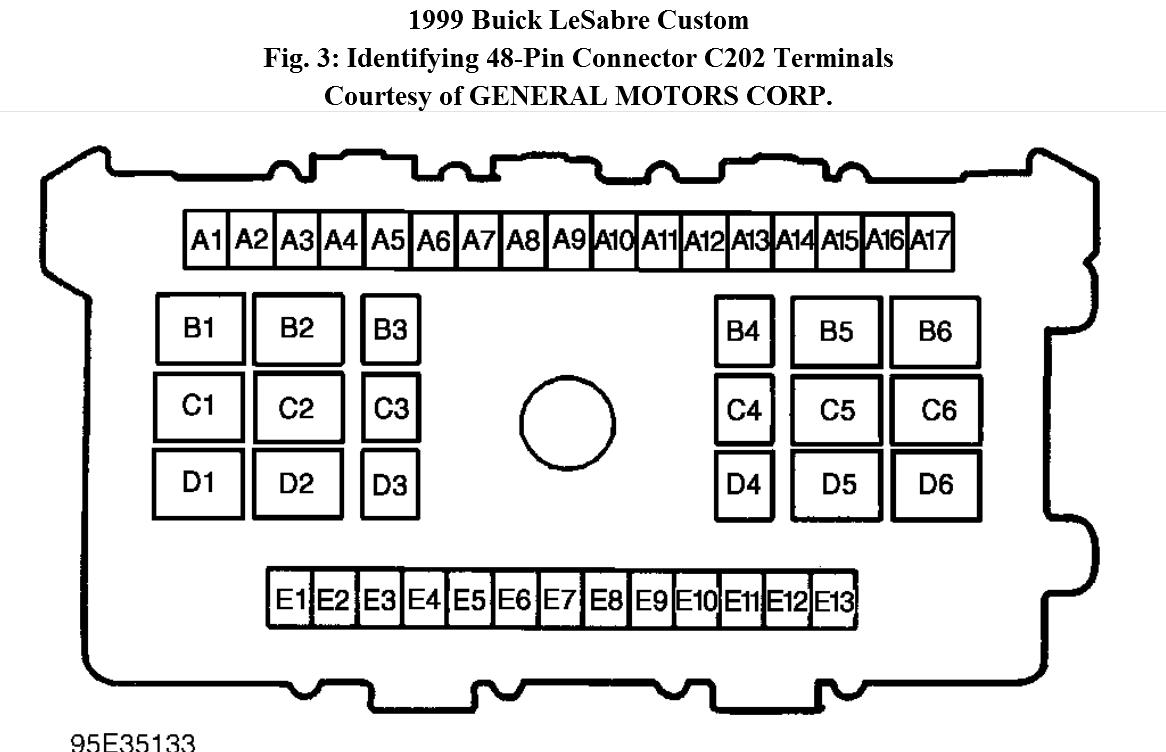 1999 Buick LeSabre Custom
Fig. 3: Identifying 48-Pin Connector C202 Terminals
Courtesy of GENERAL MOTORS CORP.

A1 A2 A3 A4 A5 A6 A7 A8 A9 A10 A11 A12 A13 A14 A15 A16 A17

B1 B2 B3 B4 B5 B6

C1 C2 C3 C4 C5 C6

D1 D2 D3 D4 D5 D6

E1 E2 E3 E4 E5 E6 E7 E8 E9 E10 E11 E12 E13

95E35133